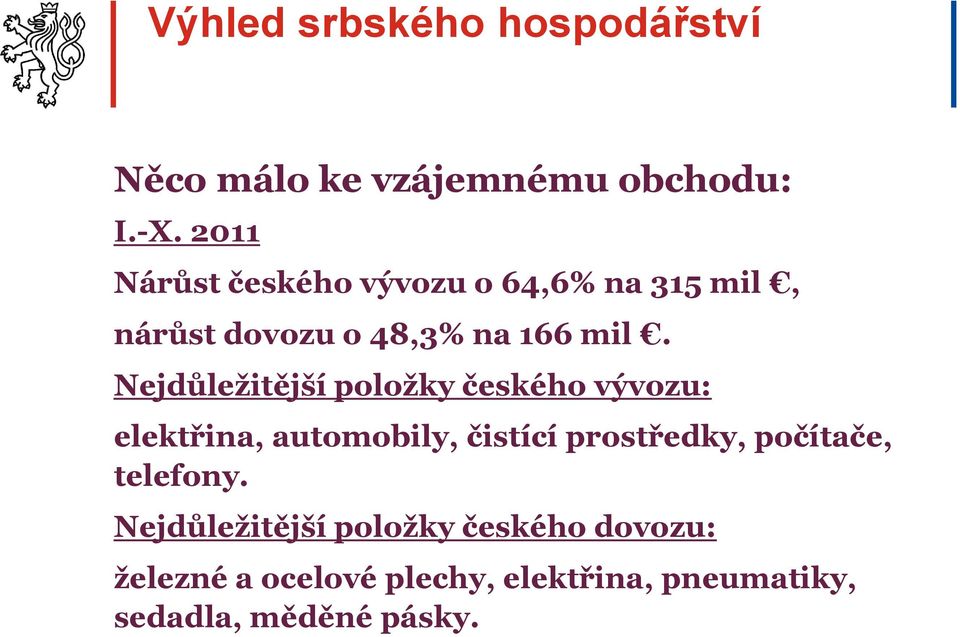 Výhled srbského hospodářství

Něco málo ke vzájemnému obchodu:

I.-X. 2011

Nárůst českého vývozu o 64,6% na 315 mil €,

nárůst dovozu o 48,3% na 166 mil €.

Nejdůležitější položky českého vývozu:

elektřina, automobily, čistící prostředky, počítače, telefony.

Nejdůležitější položky českého dovozu:

železné a ocelové plechy, elektřina, pneumatiky, sedadla, měděné pásky.